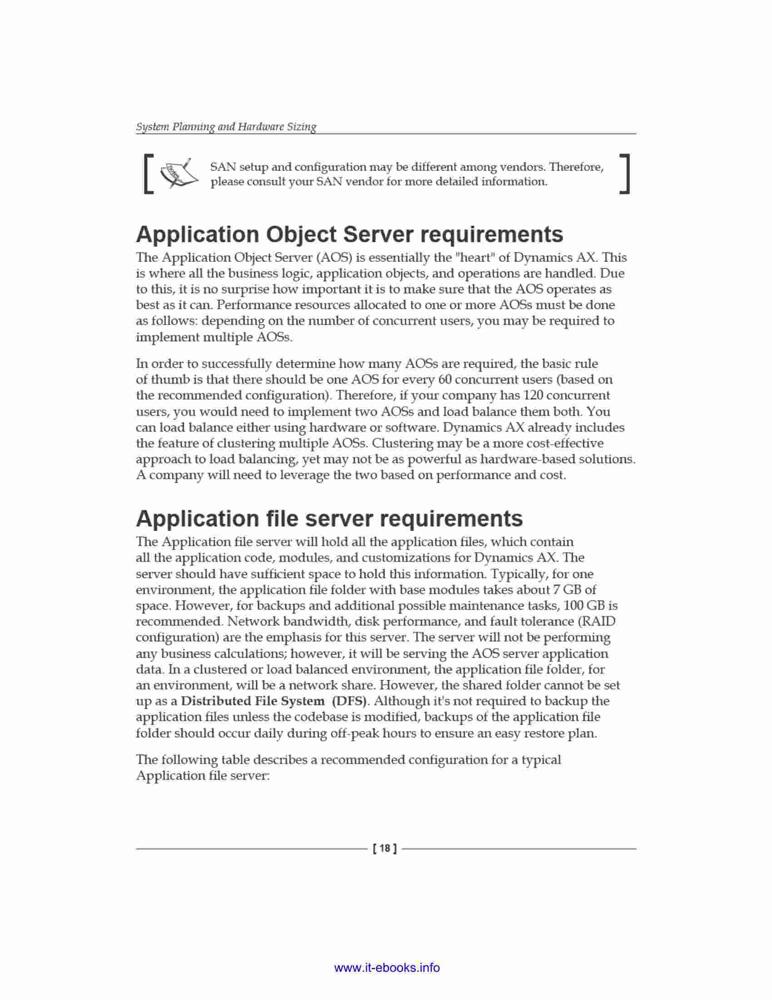 System Planning and Hardware Sizing

SAN setup and configuration may be different among vendors. Therefore, please consult your SAN vendor for more detailed information.

Application Object Server requirements

The Application Object Server (AOS) is essentially the "heart" of Dynamics AX. This is where all the business logic, application objects, and operations are handled. Due to this, it is no surprise how important it is to make sure that the AOS operates as best as it can. Performance resources allocated to one or more AOSs must be done as follows: depending on the number of concurrent users, you may be required to implement multiple AOSs.

In order to successfully determine how many AOSs are required, the basic rule of thumb is that there should be one AOS for every 60 concurrent users (based on the recommended configuration). Therefore, if your company has 120 concurrent users, you would need to implement two AOSs and load balance them both. You can load balance either using hardware or software. Dynamics AX already includes the feature of clustering multiple AOSs. Clustering may be a more cost-effective approach to load balancing, yet may not be as powerful as hardware-based solutions. A company will need to leverage the two based on performance and cost.

Application file server requirements

The Application file server will hold all the application files, which contain all the application code, modules, and customizations for Dynamics AX. The server should have sufficient space to hold this information. Typically, for one environment, the application file folder with base modules takes about 7 GB of space. However, for backups and additional possible maintenance tasks, 100 GB is recommended. Network bandwidth, disk performance, and fault tolerance (RAID configuration) are the emphasis for this server. The server will not be performing any business calculations; however, it will be serving the AOS server application data. In a clustered or load balanced environment, the application file folder, for an environment, will be a network share. However, the shared folder cannot be set up as a Distributed File System (DFS). Although it's not required to backup the application files unless the codebase is modified, backups of the application file folder should occur daily during off-peak hours to ensure an easy restore plan.

The following table describes a recommended configuration for a typical Application file server:

[ 18 ]

www.it-ebooks.info